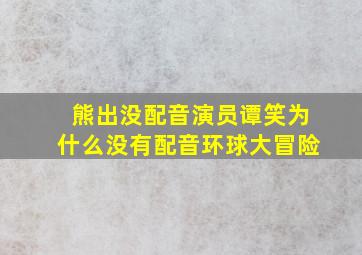 熊出没配音演员谭笑为什么没有配音环球大冒险